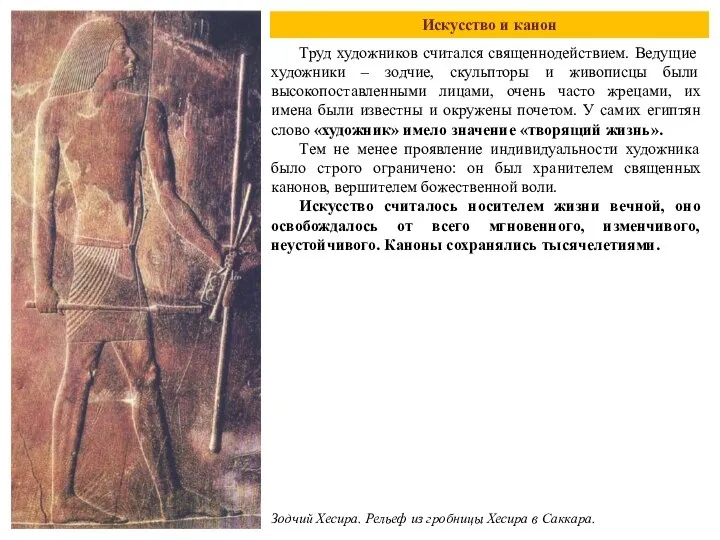 Искусство и канон

Труд художников считался священнодействием. Ведущие художники – зодчие, скульпторы и живописцы были высокопоставленными лицами, очень часто жрецами, их имена были известны и окружены почетом. У самих египтян слово «художник» имело значение «творящий жизнь».

Тем не менее проявление индивидуальности художника было строго ограничено: он был хранителем священных канонов, вершителем божественной воли.

Искусство считалось носителем жизни вечной, оно освобождалось от всего мгновенного, изменчивого, неустойчивого. Каноны сохранялись тысячелетиями.

Зодчий Хесира. Рельеф из гробницы Хесира в Саккара.